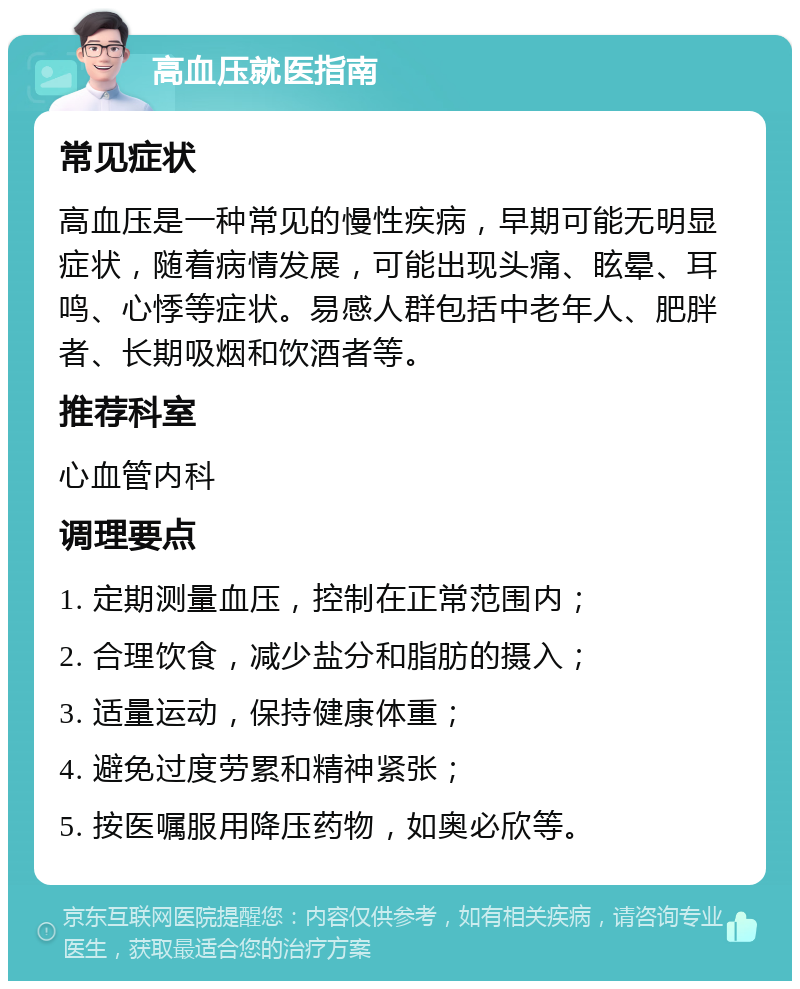 高血压就医指南

常见症状

高血压是一种常见的慢性疾病，早期可能无明显症状，随着病情发展，可能出现头痛、眩晕、耳鸣、心悸等症状。易感人群包括中老年人、肥胖者、长期吸烟和饮酒者等。

推荐科室

心血管内科

调理要点

1. 定期测量血压，控制在正常范围内；

2. 合理饮食，减少盐分和脂肪的摄入；

3. 适量运动，保持健康体重；

4. 避免过度劳累和精神紧张；

5. 按医嘱服用降压药物，如奥必欣等。

京东互联网医院提醒您：内容仅供参考，如有相关疾病，请咨询专业医生，获取最适合您的治疗方案